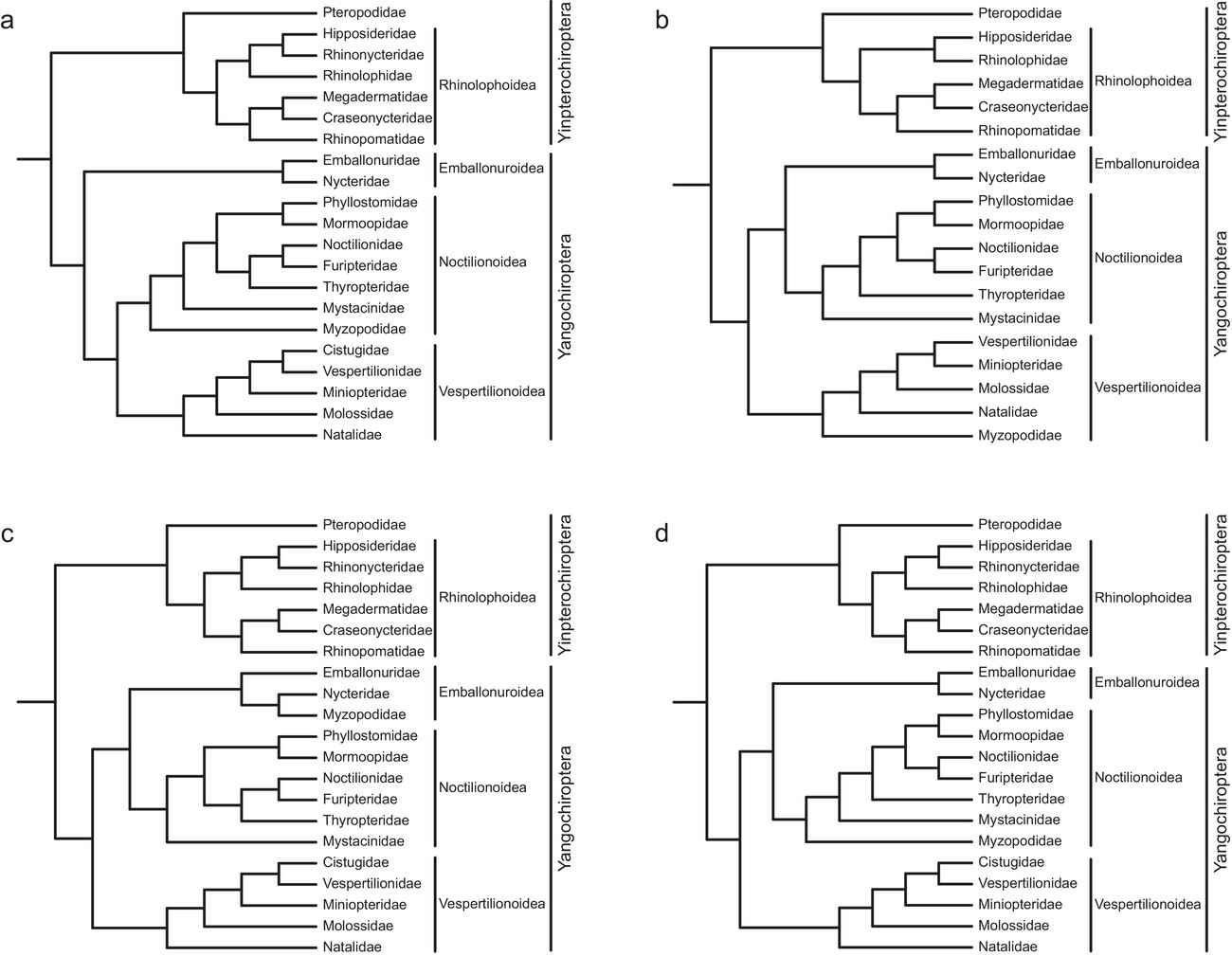 a

Pteropodidae
Hipposideridae
Rhinonycteridae
Rhinolophidae
Megadermatidae
Craseonycteridae
Rhinopomatidae
Emballonuridae
Nycteridae
Phyllostomidae
Mormoopidae
Noctilionidae
Furipteridae
Thyropteridae
Mystacinidae
Myzopodidae
Cistugidae
Vespertilionidae
Miniopteridae
Molossidae
Natalidae

Rhinolophoidea
Emballonuroidea
Noctilionoidea
Vespertilionoidea

Yinpterochiroptera
Yangochiroptera

b

Pteropodidae
Hipposideridae
Rhinolophidae
Megadermatidae
Craseonycteridae
Rhinopomatidae
Emballonuridae
Nycteridae
Phyllostomidae
Mormoopidae
Noctilionidae
Furipteridae
Thyropteridae
Mystacinidae
Vespertilionidae
Miniopteridae
Molossidae
Natalidae
Myzopodidae

Rhinolophoidea
Emballonuroidea
Noctilionoidea
Vespertilionoidea

Yinpterochiroptera
Yangochiroptera

c

Pteropodidae
Hipposideridae
Rhinonycteridae
Rhinolophidae
Megadermatidae
Craseonycteridae
Rhinopomatidae
Emballonuridae
Nycteridae
Myzopodidae
Phyllostomidae
Mormoopidae
Noctilionidae
Furipteridae
Thyropteridae
Mystacinidae
Cistugidae
Vespertilionidae
Miniopteridae
Molossidae
Natalidae

Rhinolophoidea
Emballonuroidea
Noctilionoidea
Vespertilionoidea

Yinpterochiroptera
Yangochiroptera

d

Pteropodidae
Hipposideridae
Rhinonycteridae
Rhinolophidae
Megadermatidae
Craseonycteridae
Rhinopomatidae
Emballonuridae
Nycteridae
Phyllostomidae
Mormoopidae
Noctilionidae
Furipteridae
Thyropteridae
Mystacinidae
Myzopodidae
Cistugidae
Vespertilionidae
Miniopteridae
Molossidae
Natalidae

Rhinolophoidea
Emballonuroidea
Noctilionoidea
Vespertilionoidea

Yinpterochiroptera
Yangochiroptera